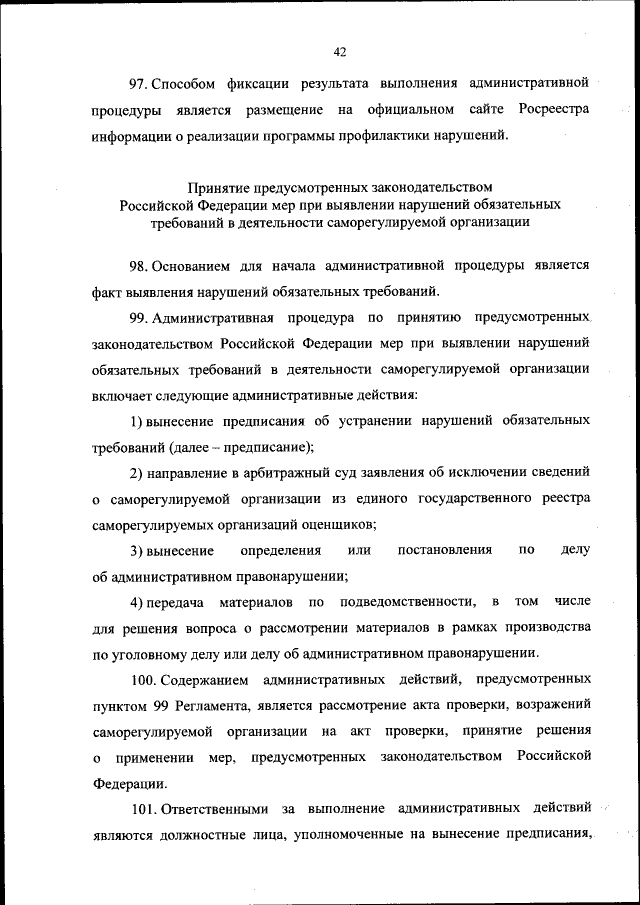 42

97. Способом фиксации результата выполнения административной процедуры является размещение на официальном сайте Росреестра информации о реализации программы профилактики нарушений.

Принятие предусмотренных законодательством Российской Федерации мер при выявлении нарушений обязательных требований в деятельности саморегулируемой организации

98. Основанием для начала административной процедуры является факт выявления нарушений обязательных требований.

99. Административная процедура по принятию предусмотренных законодательством Российской Федерации мер при выявлении нарушений обязательных требований в деятельности саморегулируемой организации включает следующие административные действия:

1) вынесение предписания об устранении нарушений обязательных требований (далее – предписание);

2) направление в арбитражный суд заявления об исключении сведений о саморегулируемой организации из единого государственного реестра саморегулируемых организаций оценщиков;

3) вынесение определения или постановления по делу об административном правонарушении;

4) передача материалов по подведомственности, в том числе для решения вопроса о рассмотрении материалов в рамках производства по уголовному делу или делу об административном правонарушении.

100. Содержанием административных действий, предусмотренных пунктом 99 Регламента, является рассмотрение акта проверки, возражений саморегулируемой организации на акт проверки, принятие решения о применении мер, предусмотренных законодательством Российской Федерации.

101. Ответственными за выполнение административных действий являются должностные лица, уполномоченные на вынесение предписания,